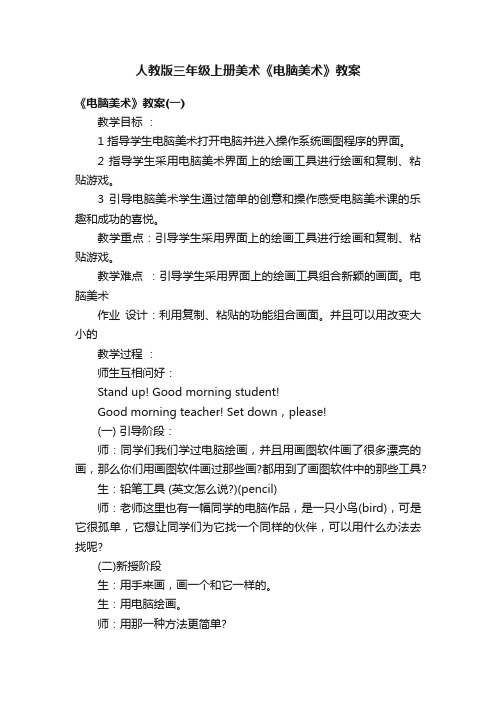 人教版三年级上册美术《电脑美术》教案

《电脑美术》教案(一)

教学目标 ：

1 指导学生电脑美术打开电脑并进入操作系统画图程序的界面。

2 指导学生采用电脑美术界面上的绘画工具进行绘画和复制、粘贴游戏。

3 引导电脑美术学生通过简单的创意和操作感受电脑美术课的乐趣和成功的喜悦。

教学重点：引导学生采用界面上的绘画工具进行绘画和复制、粘贴游戏。

教学难点 ：引导学生采用界面上的绘画工具组合新颖的画面。电脑美术

作业 设计：利用复制、粘贴的功能组合画面。并且可以用改变大小的

教学过程 ：

师生互相问好：

Stand up! Good morning student!

Good morning teacher! Set down，please!

(一) 引导阶段：

师：同学们我们学过电脑绘画，并且用画图软件画了很多漂亮的画，那么你们用画图软件画过那些画?都用到了画图软件中的那些工具?

生：铅笔工具 (英文怎么说?)(pencil)

师：老师这里也有一幅同学的电脑作品，是一只小鸟(bird)，可是它很孤单，它想让同学们为它找一个同样的伙伴，可以用什么办法去找呢?

(二)新授阶段

生：用手来画，画一个和它一样的。

生：用电脑绘画。

师：用那一种方法更简单?